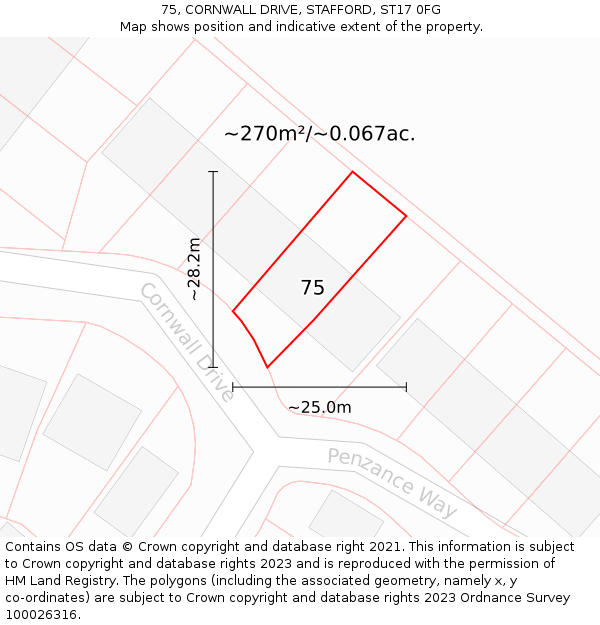 75, CORNWALL DRIVE, STAFFORD, ST17 0FG
Map shows position and indicative extent of the property.

~270m²/~0.067ac.

~28.2m

75

Cornwall Drive

~25.0m

Penzance Way

Contains OS data © Crown copyright and database right 2021. This information is subject to Crown copyright and database rights 2023 and is reproduced with the permission of HM Land Registry. The polygons (including the associated geometry, namely x, y co-ordinates) are subject to Crown copyright and database rights 2023 Ordnance Survey 100026316.